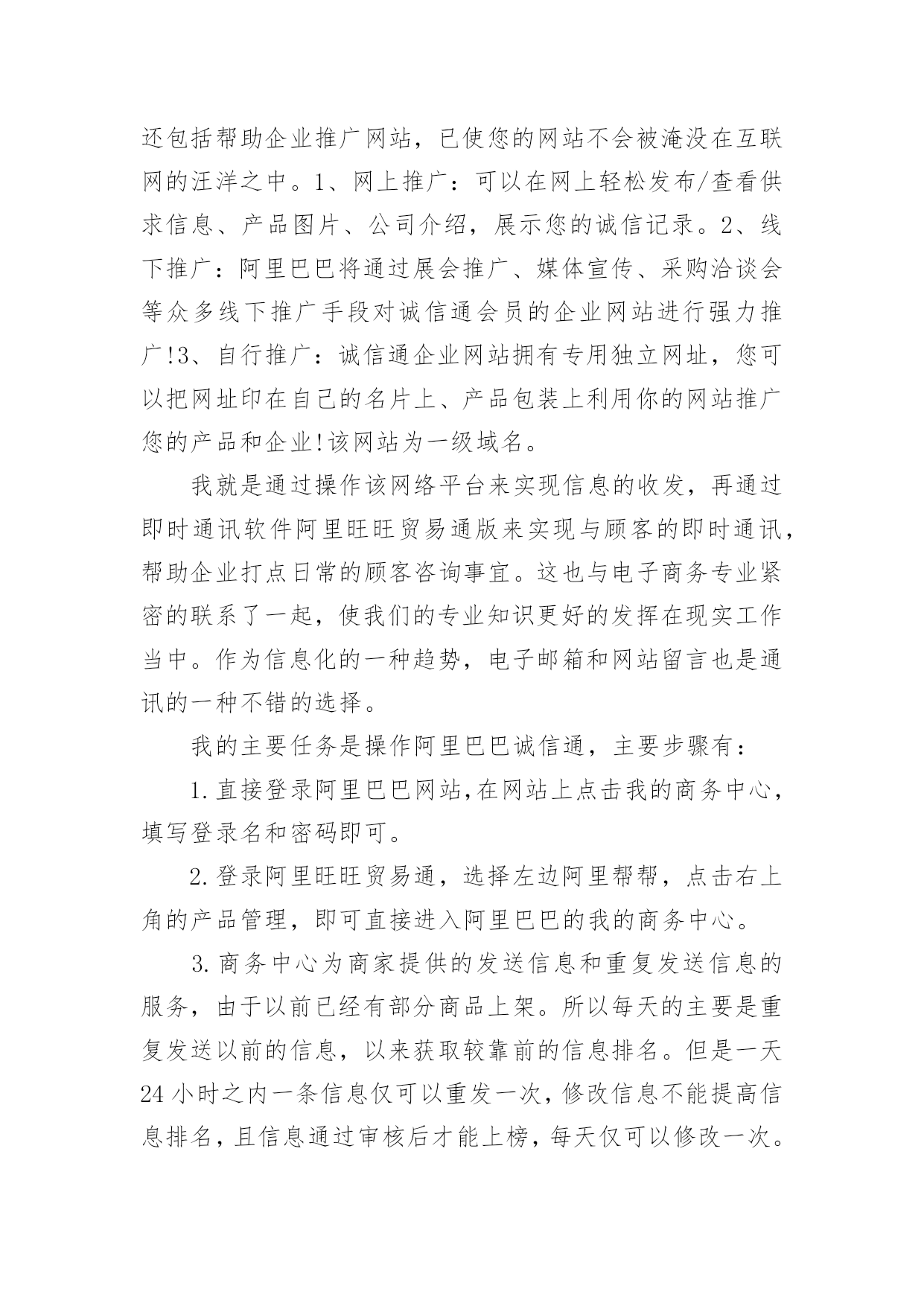 还包括帮助企业推广网站，已使您的网站不会被淹没在互联网的汪洋之中。1、网上推广：可以在网上轻松发布/查看供求信息、产品图片、公司介绍，展示您的诚信记录。2、线下推广：阿里巴巴将通过展会推广、媒体宣传、采购洽谈会等众多线下推广手段对诚信通会员的企业网站进行强力推广!3、自行推广：诚信通企业网站拥有专用独立网址，您可以把网址印在自己的名片上、产品包装上利用你的网站推广您的产品和企业!该网站为一级域名。

我就是通过操作该网络平台来实现信息的收发，再通过即时通讯软件阿里旺旺贸易通版来实现与顾客的即时通讯，帮助企业打点日常的顾客咨询事宜。这也与电子商务专业紧密的联系了一起，使我们的专业知识更好的发挥在现实工作当中。作为信息化的一种趋势，电子邮箱和网站留言也是通讯的一种不错的选择。

我的主要任务是操作阿里巴巴诚信通，主要步骤有：

1.直接登录阿里巴巴网站,在网站上点击我的商务中心，填写登录名和密码即可。

2.登录阿里旺旺贸易通，选择左边阿里帮帮，点击右上角的产品管理，即可直接进入阿里巴巴的我的商务中心。

3.商务中心为商家提供的发送信息和重复发送信息的服务，由于以前已经有部分商品上架。所以每天的主要是重复发送以前的信息，以来获取较靠前的信息排名。但是一天24小时之内一条信息仅可以重发一次，修改信息不能提高信息排名，且信息通过审核后才能上榜，每天仅可以修改一次。